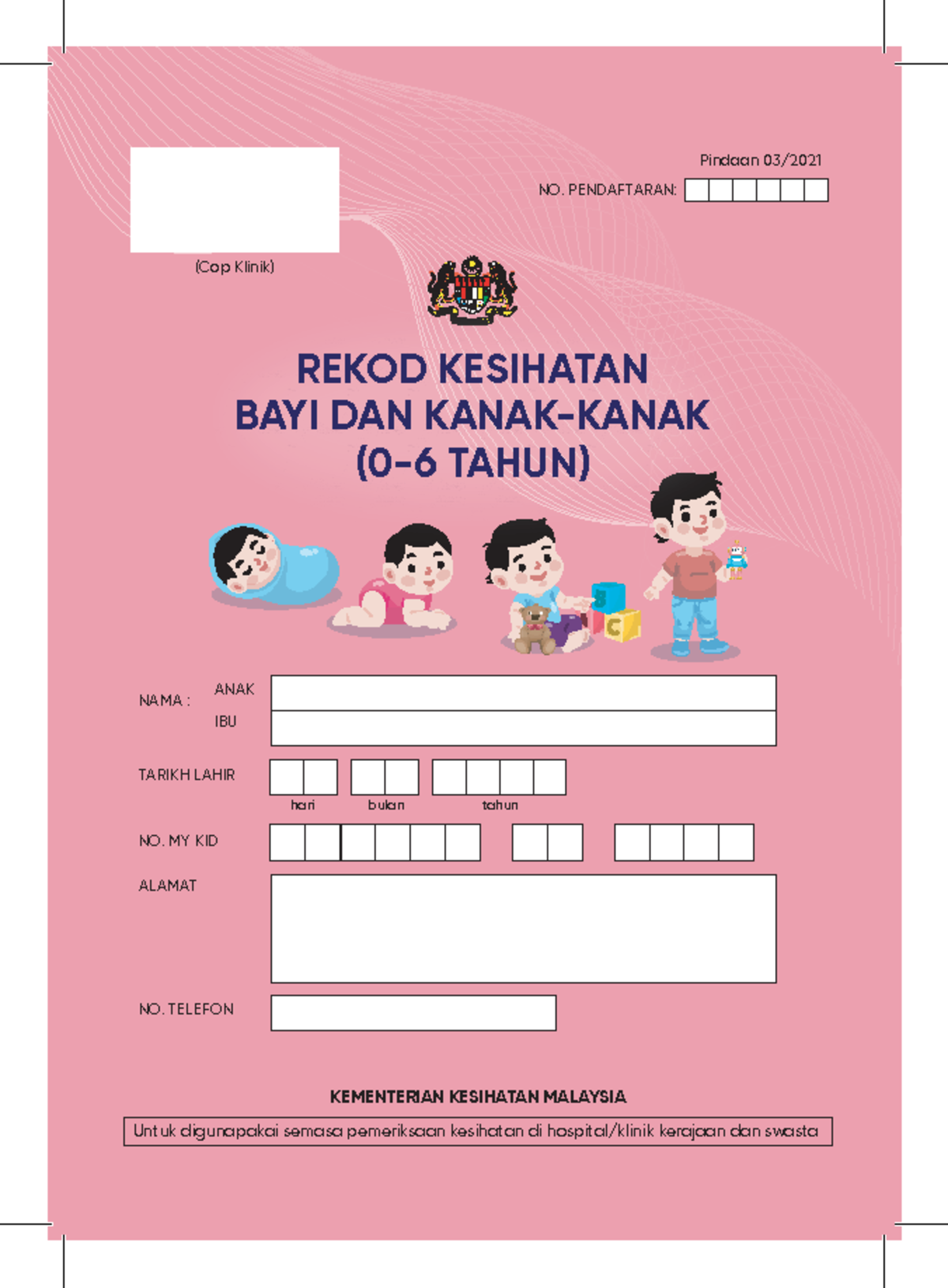 Pindaan 03/2021

NO. PENDAFTARAN:

(Cop Klinik)

REKOD KESIHATAN
BAYI DAN KANAK-KANAK
(0-6 TAHUN)

B
C

NAMA : ANAK
IBU

TARIKH LAHIR
hari bulan tahun

NO. MY KID

ALAMAT

NO. TELEFON

KEMENTERIAN KESIHATAN MALAYSIA

Untuk digunapakai semasa pemeriksaan kesihatan di hospital/klinik kerajaan dan swasta